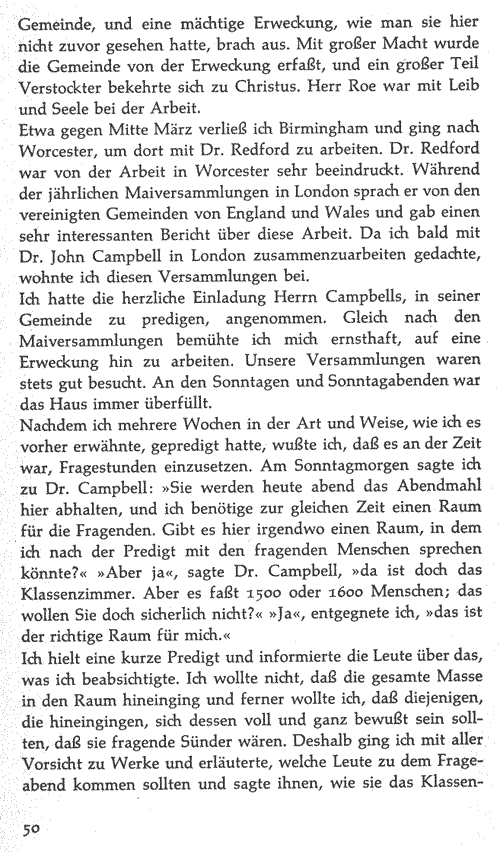 Gemeinde, und eine mächtige Erweckung, wie man sie hier nicht zuvor gesehen hatte, brach aus. Mit großer Macht wurde die Gemeinde von der Erweckung erfaßt, und ein großer Teil Verstockter bekehrte sich zu Christus. Herr Roe war mit Leib und Seele bei der Arbeit.
Etwa gegen Mitte März verließ ich Birmingham und ging nach Worcester, um dort mit Dr. Redford zu arbeiten. Dr. Redford war von der Arbeit in Worcester sehr beeindruckt. Während der jährlichen Maiversammlungen in London sprach er von den vereinigten Gemeinden von England und Wales und gab einen sehr interessanten Bericht über diese Arbeit. Da ich bald mit Dr. John Campbell in London zusammenzuarbeiten gedachte, wohnte ich diesen Versammlungen bei.
Ich hatte die herzliche Einladung Herrn Campbells, in seiner Gemeinde zu predigen, angenommen. Gleich nach den Maiversammlungen bemühte ich mich ernsthaft, auf eine Erweckung hin zu arbeiten. Unsere Versammlungen waren stets gut besucht. An den Sonntagen und Sonntagabenden war das Haus immer überfüllt.
Nachdem ich mehrere Wochen in der Art und Weise, wie ich es vorher erwähnte, gepredigt hatte, wußte ich, daß es an der Zeit war, Fragestunden einzusetzen. Am Sonntagmorgen sagte ich zu Dr. Campbell: »Sie werden heute abend das Abendmahl hier abhalten, und ich benötige zur gleichen Zeit einen Raum für die Fragenden. Gibt es hier irgendwo einen Raum, in dem ich nach der Predigt mit den fragenden Menschen sprechen könnte?« »Aber ja«, sagte Dr. Campbell, »da ist doch das Klassenzimmer. Aber es faßt 1500 oder 1600 Menschen; das wollen Sie doch sicherlich nicht?« »Ja«, entgegnete ich, »das ist der richtige Raum für mich.«
Ich hielt eine kurze Predigt und informierte die Leute über das, was ich beabsichtigte. Ich wollte nicht, daß die gesamte Masse in den Raum hineinging und ferner wollte ich, daß diejenigen, die hineingingen, sich dessen voll und ganz bewußt sein sollten, daß sie fragende Sünder wären. Deshalb ging ich mit aller Vorsicht zu Werke und erläuterte, welche Leute zu dem Frageabend kommen sollten und sagte ihnen, wie sie das Klassen-

50